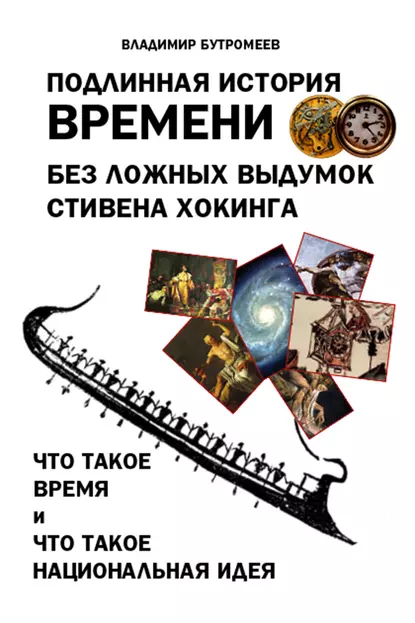 ВЛАДИМИР БУТРОМЕЕВ

ПОДЛИННАЯ ИСТОРИЯ ВРЕМЕНИ

БЕЗ ЛОЖНЫХ ВЫДУМОК СТИВЕНА ХОКИНГА

ЧТО ТАКОЕ ВРЕМЯ И ЧТО ТАКОЕ НАЦИОНАЛЬНАЯ ИДЕЯ